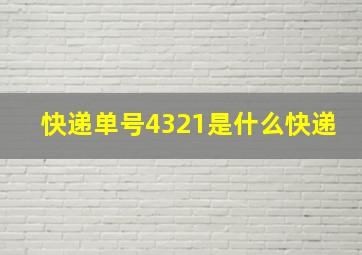 快递单号4321是什么快递